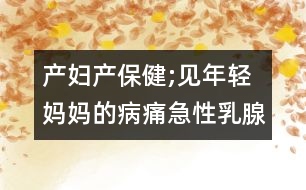 产妇产保健;见年轻妈妈的病痛急性乳腺